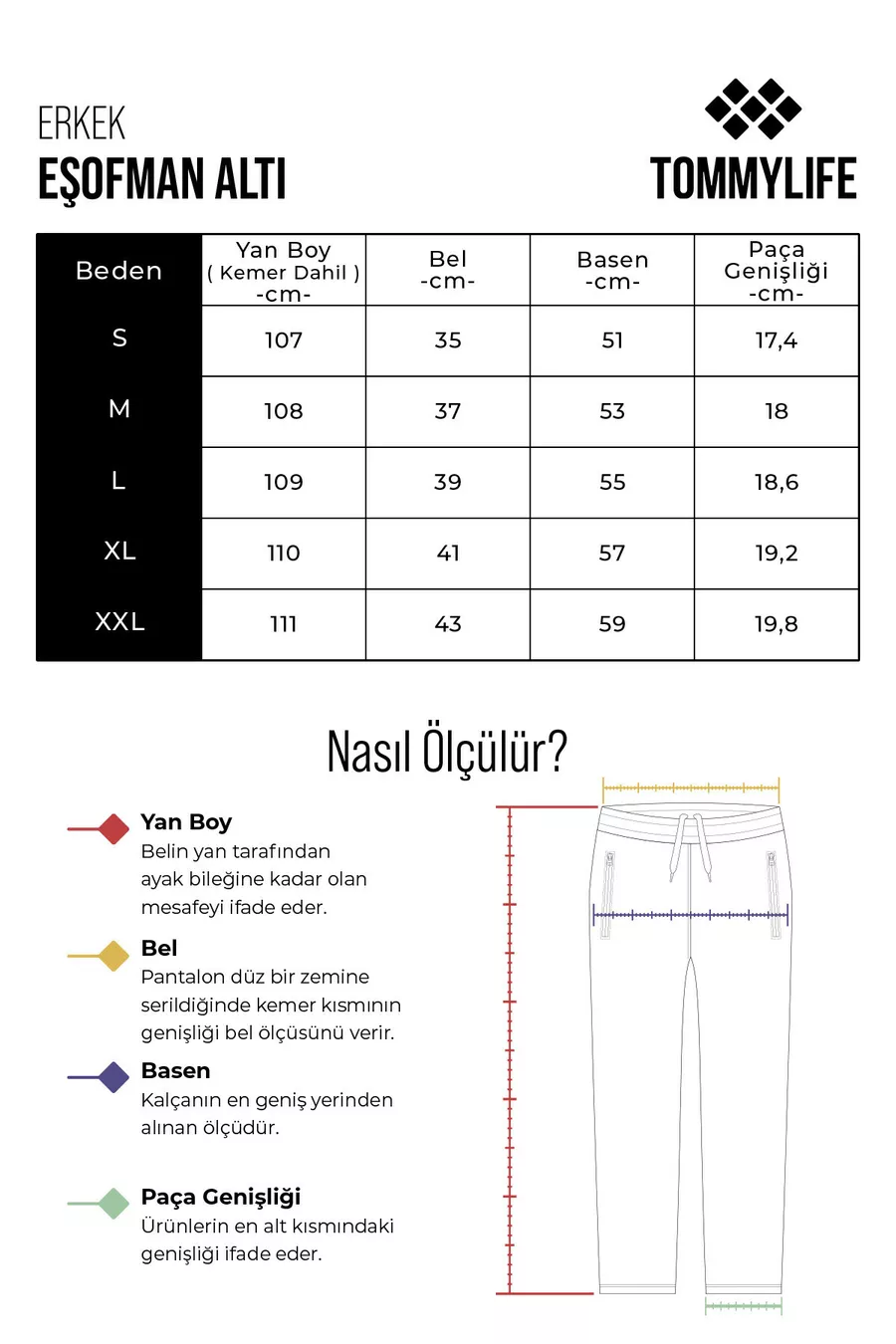 ERKEK
EŞOFMAN ALTI

TOMMYLIFE

| Beden | Yan Boy ( Kemer Dahil ) -cm- | Bel -cm- | Basen -cm- | Paça Genişliği -cm- |
|---|---|---|---|---|
| S | 107 | 35 | 51 | 17,4 |
| M | 108 | 37 | 53 | 18 |
| L | 109 | 39 | 55 | 18,6 |
| XL | 110 | 41 | 57 | 19,2 |
| XXL | 111 | 43 | 59 | 19,8 |

Nasıl Ölçülür?

Yan Boy
Belin yan tarafından ayak bileğine kadar olan mesafeyi ifade eder.

Bel
Pantalon düz bir zemine serildiğinde kemer kısmının genişliği bel ölçüsünü verir.

Basen
Kalçanın en geniş yerinden alınan ölçüdür.

Paça Genişliği
Ürünlerin en alt kısmındaki genişliği ifade eder.